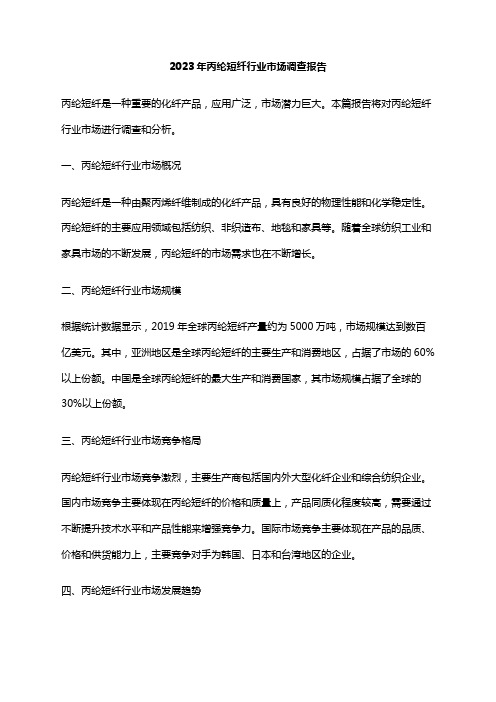 2023年丙纶短纤行业市场调查报告

丙纶短纤是一种重要的化纤产品，应用广泛，市场潜力巨大。本篇报告将对丙纶短纤行业市场进行调查和分析。

一、丙纶短纤行业市场概况

丙纶短纤是一种由聚丙烯纤维制成的化纤产品，具有良好的物理性能和化学稳定性。丙纶短纤的主要应用领域包括纺织、非织造布、地毯和家具等。随着全球纺织工业和家具市场的不断发展，丙纶短纤的市场需求也在不断增长。

二、丙纶短纤行业市场规模

根据统计数据显示，2019年全球丙纶短纤产量约为5000万吨，市场规模达到数百亿美元。其中，亚洲地区是全球丙纶短纤的主要生产和消费地区，占据了市场的60%以上份额。中国是全球丙纶短纤的最大生产和消费国家，其市场规模占据了全球的30%以上份额。

三、丙纶短纤行业市场竞争格局

丙纶短纤行业市场竞争激烈，主要生产商包括国内外大型化纤企业和综合纺织企业。国内市场竞争主要体现在丙纶短纤的价格和质量上，产品同质化程度较高，需要通过不断提升技术水平和产品性能来增强竞争力。国际市场竞争主要体现在产品的品质、价格和供货能力上，主要竞争对手为韩国、日本和台湾地区的企业。

四、丙纶短纤行业市场发展趋势